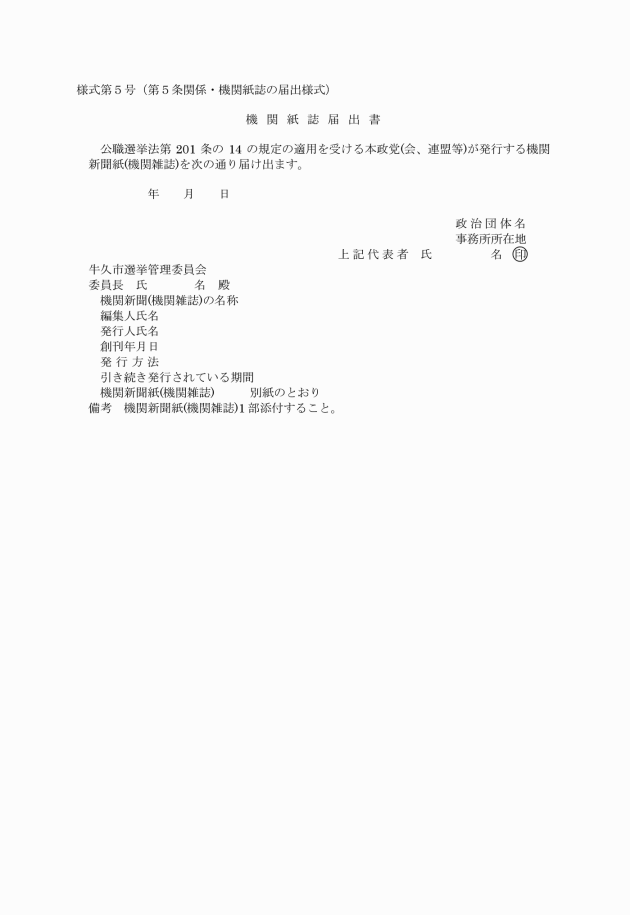 様式第５号（第５条関係・機関紙誌の届出様式）

機関紙誌届出書

公職選挙法第 201 条の 14 の規定の適用を受ける本政党(会、連盟等)が発行する機関新聞紙(機関雑誌)を次の通り届け出ます。

年　月　日

政治団体名
事務所所在地
上記代表者　氏　名 印

牛久市選挙管理委員会
委員長　氏　名　殿

機関新聞(機関雑誌)の名称
編集人氏名
発行人氏名
創刊年月日
発行方法
引き続き発行されている期間
機関新聞紙(機関雑誌)　別紙のとおり
備考　機関新聞紙(機関雑誌)1 部添付すること。